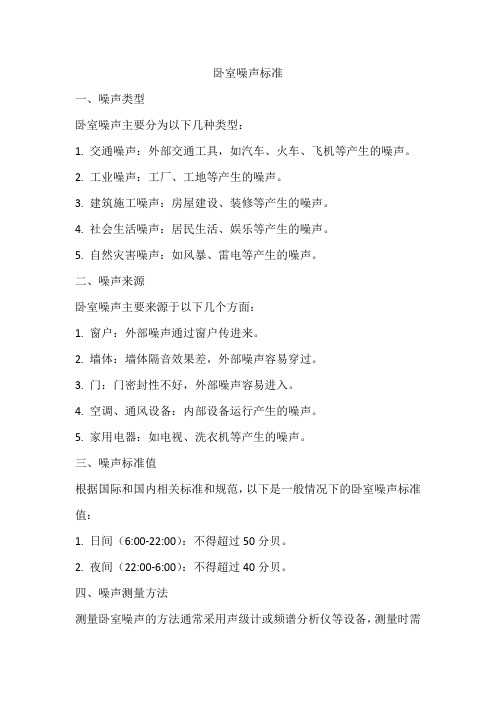 卧室噪声标准

一、噪声类型

卧室噪声主要分为以下几种类型：

1. 交通噪声：外部交通工具，如汽车、火车、飞机等产生的噪声。

2. 工业噪声：工厂、工地等产生的噪声。

3. 建筑施工噪声：房屋建设、装修等产生的噪声。

4. 社会生活噪声：居民生活、娱乐等产生的噪声。

5. 自然灾害噪声：如风暴、雷电等产生的噪声。

二、噪声来源

卧室噪声主要来源于以下几个方面：

1. 窗户：外部噪声通过窗户传进来。

2. 墙体：墙体隔音效果差，外部噪声容易穿过。

3. 门：门密封性不好，外部噪声容易进入。

4. 空调、通风设备：内部设备运行产生的噪声。

5. 家用电器：如电视、洗衣机等产生的噪声。

三、噪声标准值

根据国际和国内相关标准和规范，以下是一般情况下的卧室噪声标准值：

1. 日间（6:00-22:00）：不得超过 50 分贝。

2. 夜间（22:00-6:00）：不得超过 40 分贝。

四、噪声测量方法

测量卧室噪声的方法通常采用声级计或频谱分析仪等设备，测量时需